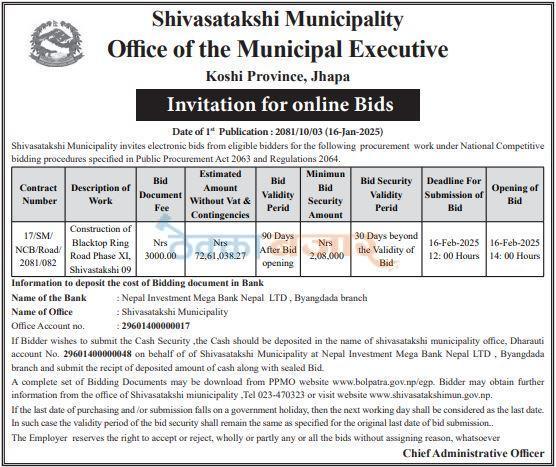 Shivasatakshi Municipality
Office of the Municipal Executive
Koshi Province, Jhapa

Invitation for online Bids

Date of 1$^{st}$ Publication : 2081/10/03 (16-Jan-2025)

Shivasatakshi Municipality invites electronic bids from eligible bidders for the following procurement work under National Competitive bidding procedures specified in Public Procurement Act 2063 and Regulations 2064.

| Contract Number | Description of Work | Bid Document Fee | Estimated Amount Without Vat & Contingencies | Bid Validity Perid | Minimun Bid Security Amount | Bid Security Validity Perid | Deadline For Submission of Bid | Opening of Bid |
|---|---|---|---|---|---|---|---|---|
| 17/SM/ NCB/Road/ 2081/082 | Construction of Blacktop Ring Road Phase XI, Shivastakshi 09 | Nrs 3000.00 | Nrs 72,61,038.27 | 90 Days After Bid opening | Nrs 2,08,000 | 30 Days beyond the Validity of Bid | 16-Feb-2025 12: 00 Hours | 16-Feb-2025 14: 00 Hours |

Information to deposit the cost of Bidding document in Bank
Name of the Bank : Nepal Investment Mega Bank Nepal LTD , Byangdada branch
Name of Office : Shivasatakshi Municipality
Office Account no. : 29601400000017

If Bidder wishes to submit the Cash Security ,the Cash should be deposited in the name of shivasatakshi municipality office, Dharauti account No. 29601400000048 on behalf of of Shivasatakshi Municipality at Nepal Investment Mega Bank Nepal LTD , Byangdada branch and submit the recipt of deposited amount of cash along with sealed Bid.

A complete set of Bidding Documents may be download from PPMO website www.bolpatra.gov.np/egp. Bidder may obtain further information from the office of Shivasatakshi miunicipality ,Tel 023-470323 or visit website www.shivasatakshimun.gov.np.

If the last date of purchasing and /or submission falls on a government holiday, then the next working day shall be considered as the last date. In such case the validity period of the bid security shall remain the same as specified for the original last date of bid submission..

The Employer reserves the right to accept or reject, wholly or partly any or all the bids without assigning reason, whatsoever

Chief Administrative Officer